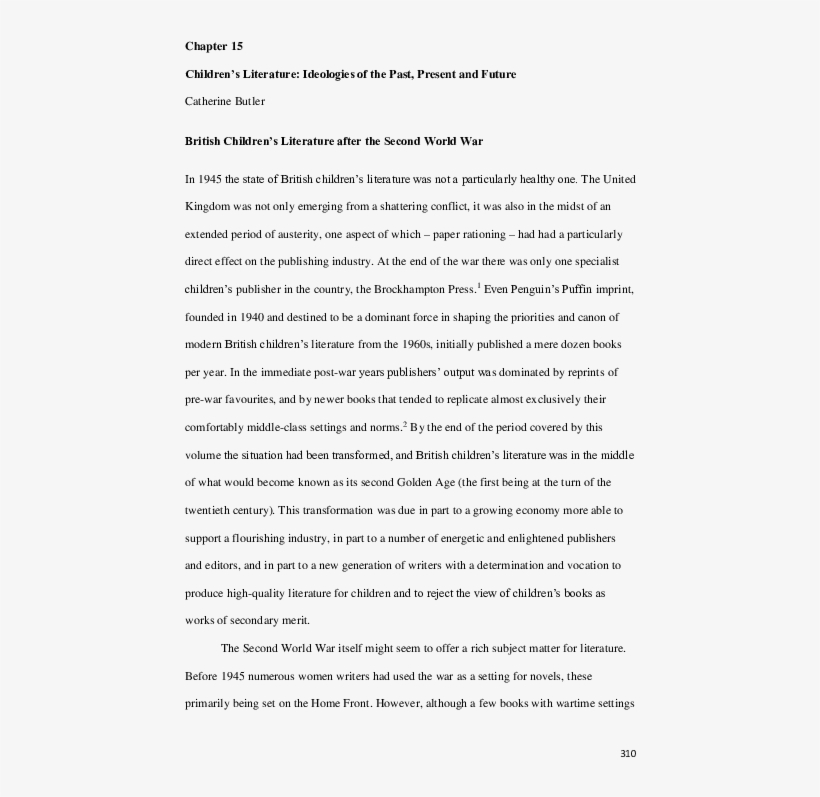 Chapter 15

Children's Literature: Ideologies of the Past, Present and Future

Catherine Butler

British Children's Literature after the Second World War

In 1945 the state of British children's literature was not a particularly healthy one. The United Kingdom was not only emerging from a shattering conflict, it was also in the midst of an extended period of austerity, one aspect of which – paper rationing – had had a particularly direct effect on the publishing industry. At the end of the war there was only one specialist children's publisher in the country, the Brockhampton Press.$^1$ Even Penguin's Puffin imprint, founded in 1940 and destined to be a dominant force in shaping the priorities and canon of modern British children's literature from the 1960s, initially published a mere dozen books per year. In the immediate post-war years publishers' output was dominated by reprints of pre-war favourites, and by newer books that tended to replicate almost exclusively their comfortably middle-class settings and norms.$^2$ By the end of the period covered by this volume the situation had been transformed, and British children's literature was in the middle of what would become known as its second Golden Age (the first being at the turn of the twentieth century). This transformation was due in part to a growing economy more able to support a flourishing industry, in part to a number of energetic and enlightened publishers and editors, and in part to a new generation of writers with a determination and vocation to produce high-quality literature for children and to reject the view of children's books as works of secondary merit.

The Second World War itself might seem to offer a rich subject matter for literature. Before 1945 numerous women writers had used the war as a setting for novels, these primarily being set on the Home Front. However, although a few books with wartime settings

310